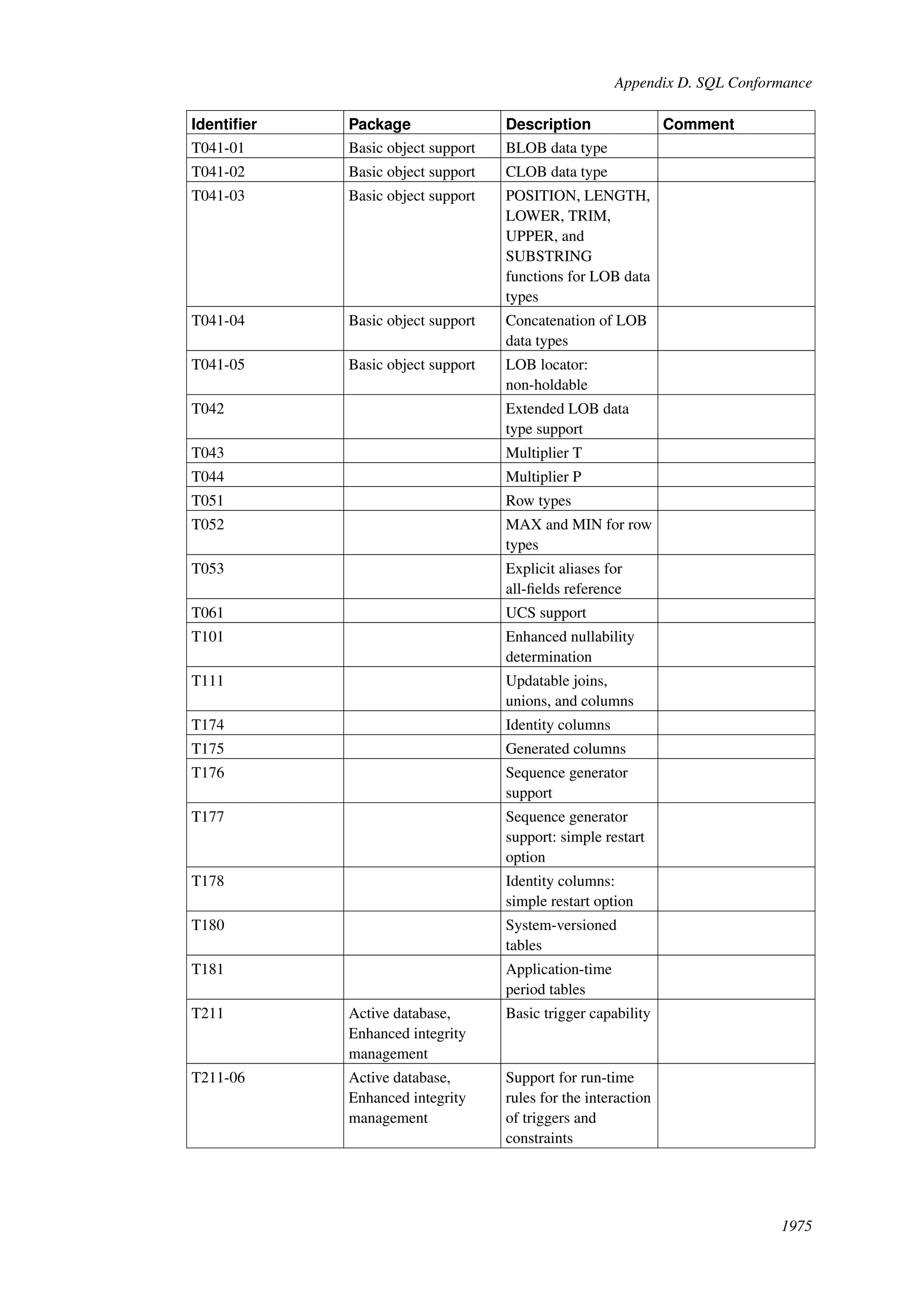 Appendix D. SQL Conformance

| Identifier | Package | Description | Comment |
|---|---|---|---|
| T041-01 | Basic object support | BLOB data type | |
| T041-02 | Basic object support | CLOB data type | |
| T041-03 | Basic object support | POSITION, LENGTH, LOWER, TRIM, UPPER, and SUBSTRING functions for LOB data types | |
| T041-04 | Basic object support | Concatenation of LOB data types | |
| T041-05 | Basic object support | LOB locator: non-holdable | |
| T042 | | Extended LOB data type support | |
| T043 | | Multiplier T | |
| T044 | | Multiplier P | |
| T051 | | Row types | |
| T052 | | MAX and MIN for row types | |
| T053 | | Explicit aliases for all-fields reference | |
| T061 | | UCS support | |
| T101 | | Enhanced nullability determination | |
| T111 | | Updatable joins, unions, and columns | |
| T174 | | Identity columns | |
| T175 | | Generated columns | |
| T176 | | Sequence generator support | |
| T177 | | Sequence generator support: simple restart option | |
| T178 | | Identity columns: simple restart option | |
| T180 | | System-versioned tables | |
| T181 | | Application-time period tables | |
| T211 | Active database, Enhanced integrity management | Basic trigger capability | |
| T211-06 | Active database, Enhanced integrity management | Support for run-time rules for the interaction of triggers and constraints | |

1975